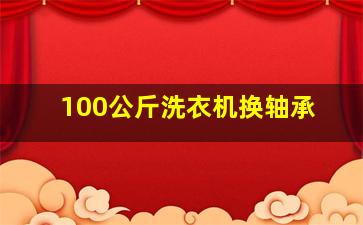 100公斤洗衣机换轴承